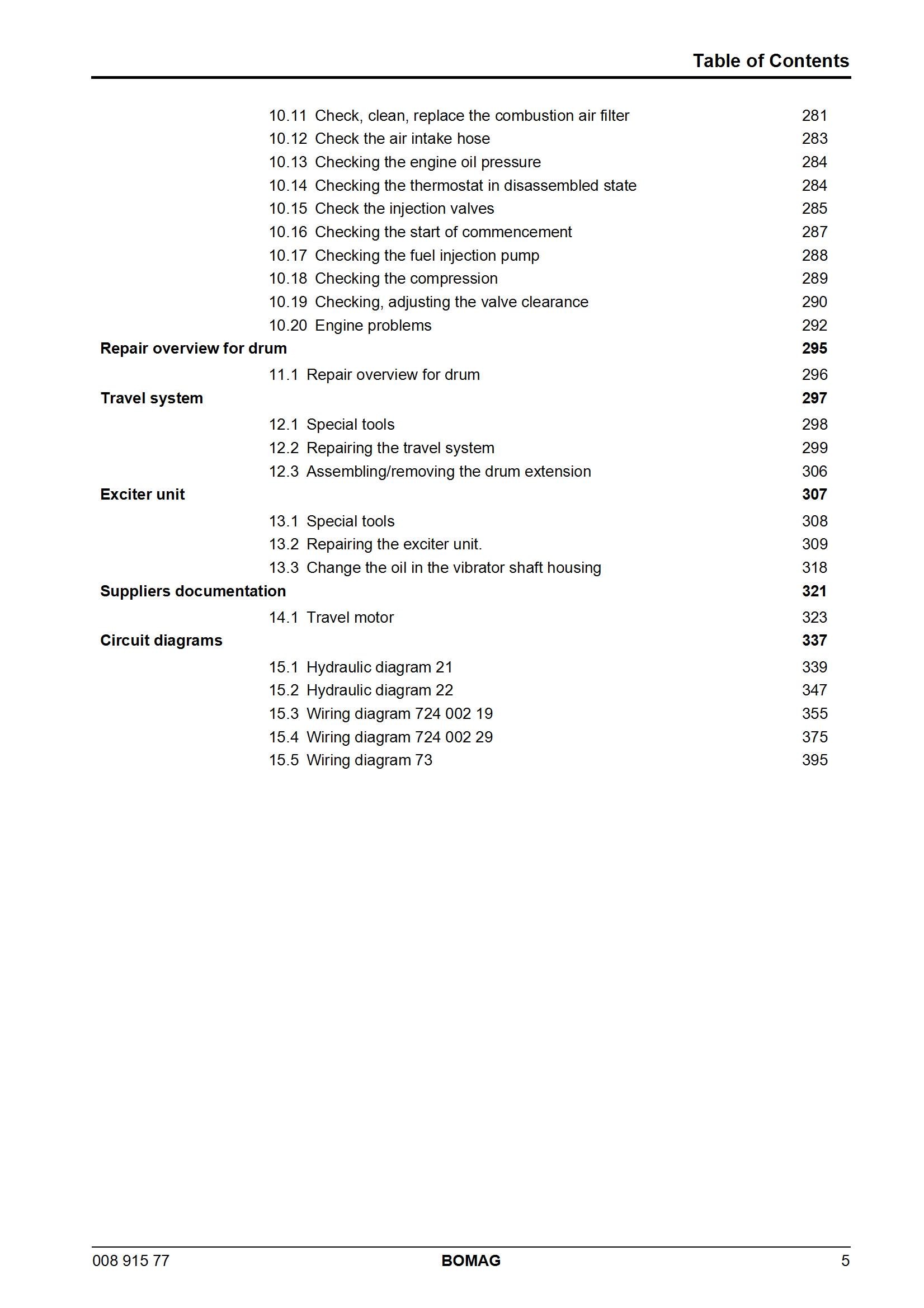 Table of Contents

10.11 Check, clean, replace the combustion air filter 281
10.12 Check the air intake hose 283
10.13 Checking the engine oil pressure 284
10.14 Checking the thermostat in disassembled state 284
10.15 Check the injection valves 285
10.16 Checking the start of commencement 287
10.17 Checking the fuel injection pump 288
10.18 Checking the compression 289
10.19 Checking, adjusting the valve clearance 290
10.20 Engine problems 292

Repair overview for drum 295

11.1 Repair overview for drum 296

Travel system 297

12.1 Special tools 298
12.2 Repairing the travel system 299
12.3 Assembling/removing the drum extension 306

Exciter unit 307

13.1 Special tools 308
13.2 Repairing the exciter unit. 309
13.3 Change the oil in the vibrator shaft housing 318

Suppliers documentation 321

14.1 Travel motor 323

Circuit diagrams 337

15.1 Hydraulic diagram 21 339
15.2 Hydraulic diagram 22 347
15.3 Wiring diagram 724 002 19 355
15.4 Wiring diagram 724 002 29 375
15.5 Wiring diagram 73 395

008 915 77 BOMAG 5